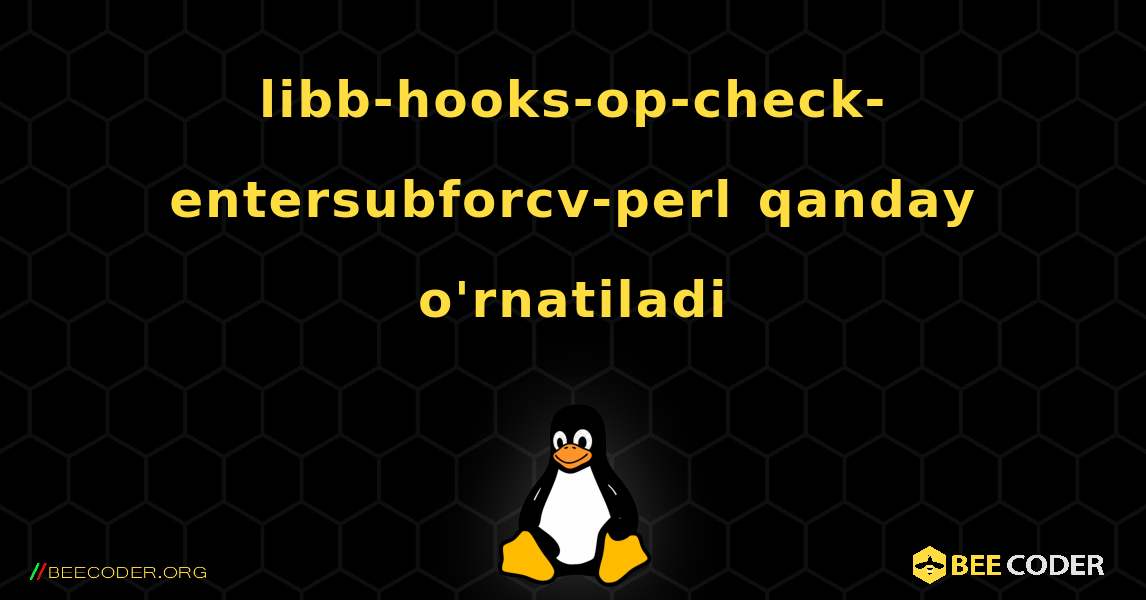 libb-hooks-op-check-entersubforcv-perl qanday o'rnatiladi

//BEECODER.ORG

BEE CODER